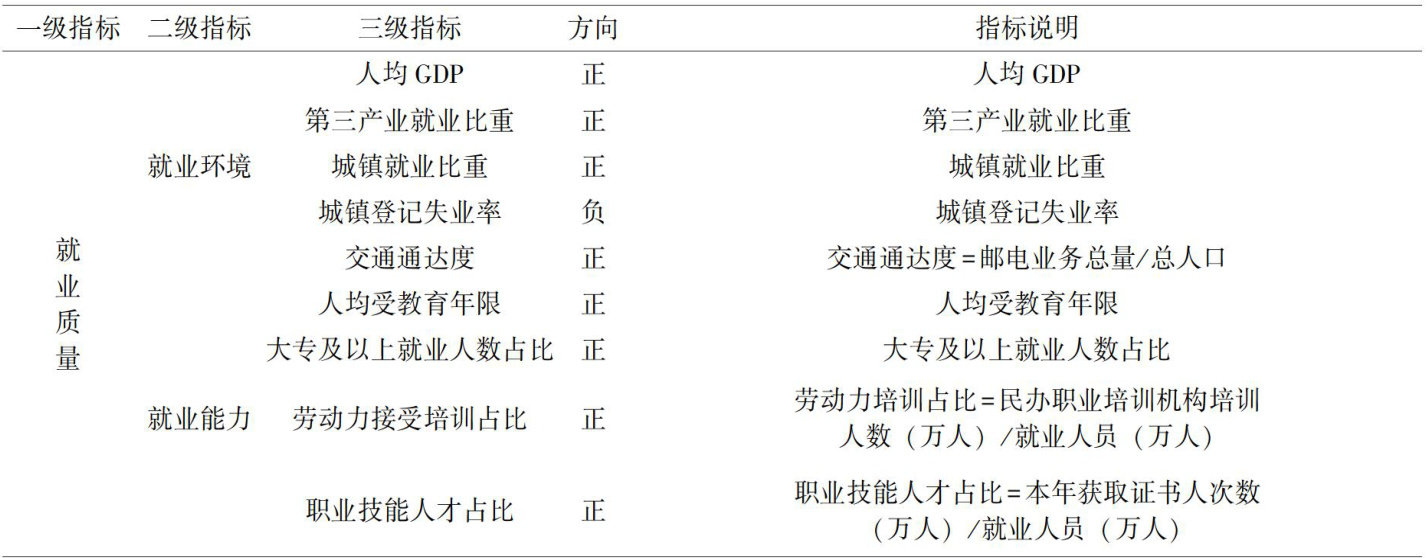 | 一级指标 | 二级指标 | 三级指标 | 方向 | 指标说明 |
|---|---|---|---|---|
| 就业质量 | 就业环境 | 人均GDP | 正 | 人均GDP |
| | | 第三产业就业比重 | 正 | 第三产业就业比重 |
| | | 城镇就业比重 | 正 | 城镇就业比重 |
| | | 城镇登记失业率 | 负 | 城镇登记失业率 |
| | | 交通通达度 | 正 | 交通通达度=邮电业务总量/总人口 |
| | 就业能力 | 人均受教育年限 | 正 | 人均受教育年限 |
| | | 大专及以上就业人数占比 | 正 | 大专及以上就业人数占比 |
| | | 劳动力接受培训占比 | 正 | 劳动力培训占比=民办职业培训机构培训人数（万人）/就业人员（万人） |
| | | 职业技能人才占比 | 正 | 职业技能人才占比=本年获取证书人次数（万人）/就业人员（万人） |